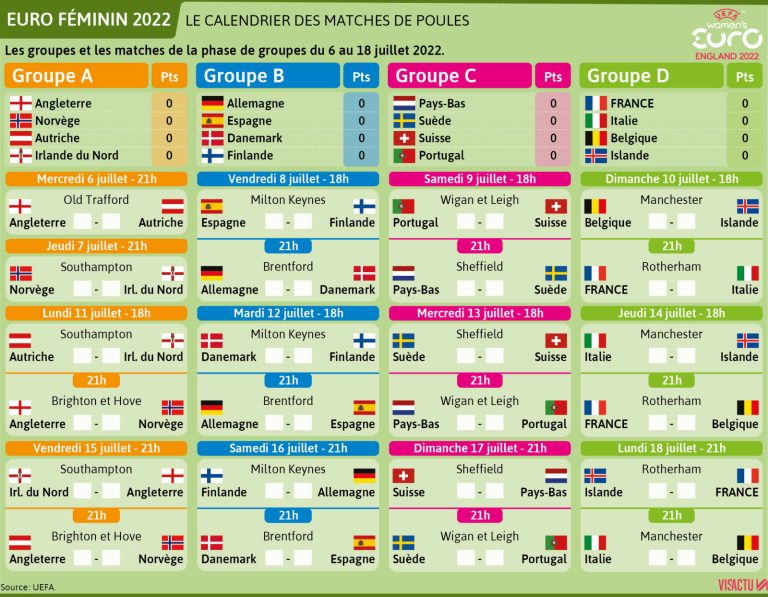 EURO FÉMININ 2022
LE CALENDRIER DES MATCHES DE POULES

UEFA women's EURO ENGLAND 2022

Les groupes et les matches de la phase de groupes du 6 au 18 juillet 2022.

| Groupe A | Pts |
|---|---|
| Angleterre | 0 |
| Norvège | 0 |
| Autriche | 0 |
| Irlande du Nord | 0 |

Mercredi 6 juillet - 21h
Old Trafford
Angleterre - Autriche

Jeudi 7 juillet - 21h
Southampton
Norvège - Irl. du Nord

Lundi 11 juillet - 18h
Southampton
Autriche - Irl. du Nord

21h
Brighton et Hove
Angleterre - Norvège

Vendredi 15 juillet - 21h
Southampton
Irl. du Nord - Angleterre

21h
Brighton et Hove
Angleterre - Norvège

| Groupe B | Pts |
|---|---|
| Allemagne | 0 |
| Espagne | 0 |
| Danemark | 0 |
| Finlande | 0 |

Vendredi 8 juillet - 18h
Milton Keynes
Espagne - Finlande

21h
Brentford
Allemagne - Danemark

Mardi 12 juillet - 18h
Milton Keynes
Danemark - Finlande

21h
Brentford
Allemagne - Espagne

Samedi 16 juillet - 21h
Milton Keynes
Finlande - Allemagne

21h
Brentford
Danemark - Espagne

| Groupe C | Pts |
|---|---|
| Pays-Bas | 0 |
| Suède | 0 |
| Suisse | 0 |
| Portugal | 0 |

Samedi 9 juillet - 18h
Wigan et Leigh
Portugal - Suisse

21h
Sheffield
Pays-Bas - Suède

Mercredi 13 juillet - 18h
Sheffield
Suède - Suisse

21h
Wigan et Leigh
Pays-Bas - Portugal

Dimanche 17 juillet - 21h
Sheffield
Suisse - Pays-Bas

21h
Wigan et Leigh
Suède - Portugal

| Groupe D | Pts |
|---|---|
| FRANCE | 0 |
| Italie | 0 |
| Belgique | 0 |
| Islande | 0 |

Dimanche 10 juillet - 18h
Manchester
Belgique - Islande

21h
Rotherham
FRANCE - Italie

Jeudi 14 juillet - 18h
Manchester
Italie - Islande

21h
Rotherham
FRANCE - Belgique

Lundi 18 juillet - 21h
Rotherham
Islande - FRANCE

21h
Manchester
Italie - Belgique

Source : UEFA.
VISACTU